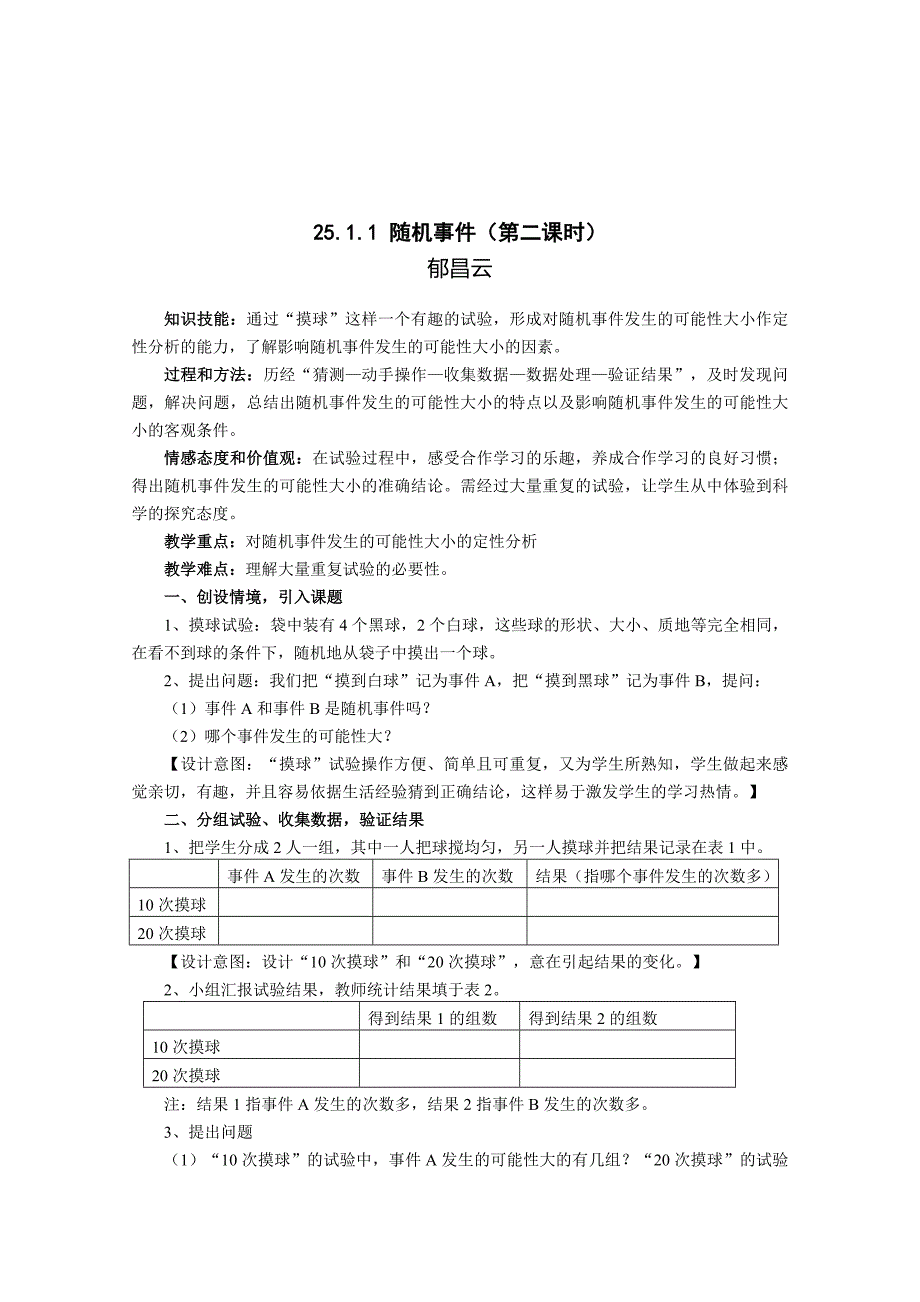 25.1.1 随机事件（第二课时）
郁昌云

知识技能：通过“摸球”这样一个有趣的试验，形成对随机事件发生的可能性大小作定性分析的能力，了解影响随机事件发生的可能性大小的因素。

过程和方法：历经“猜测—动手操作—收集数据—数据处理—验证结果”，及时发现问题，解决问题，总结出随机事件发生的可能性大小的特点以及影响随机事件发生的可能性大小的客观条件。

情感态度和价值观：在试验过程中，感受合作学习的乐趣，养成合作学习的良好习惯；得出随机事件发生的可能性大小的准确结论。需经过大量重复的试验，让学生从中体验到科学的探究态度。

教学重点：对随机事件发生的可能性大小的定性分析

教学难点：理解大量重复试验的必要性。

一、创设情境，引入课题

1、摸球试验：袋中装有4个黑球，2个白球，这些球的形状、大小、质地等完全相同，在看不到球的条件下，随机地从袋子中摸出一个球。

2、提出问题：我们把“摸到白球”记为事件A，把“摸到黑球”记为事件B，提问：

（1）事件A和事件B是随机事件吗？

（2）哪个事件发生的可能性大？

【设计意图：“摸球”试验操作方便、简单且可重复，又为学生所熟知，学生做起来感觉亲切，有趣，并且容易依据生活经验猜到正确结论，这样易于激发学生的学习热情。】

二、分组试验、收集数据，验证结果

1、把学生分成2人一组，其中一人把球搅均匀，另一人摸球并把结果记录在表1中。

| | 事件A发生的次数 | 事件B发生的次数 | 结果（指哪个事件发生的次数多） |
|---|---|---|---|
| 10次摸球 | | | |
| 20次摸球 | | | |

【设计意图：设计“10次摸球”和“20次摸球”，意在引起结果的变化。】

2、小组汇报试验结果，教师统计结果填于表2。

| | 得到结果1的组数 | 得到结果2的组数 |
|---|---|---|
| 10次摸球 | | |
| 20次摸球 | | |

注：结果1指事件A发生的次数多，结果2指事件B发生的次数多。

3、提出问题

（1）“10次摸球”的试验中，事件A发生的可能性大的有几组？“20次摸球”的试验